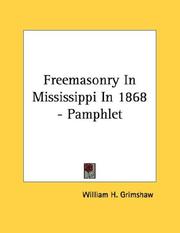 Freemasonry In Mississippi In 1868 - Pamphlet

William H. Grimshaw